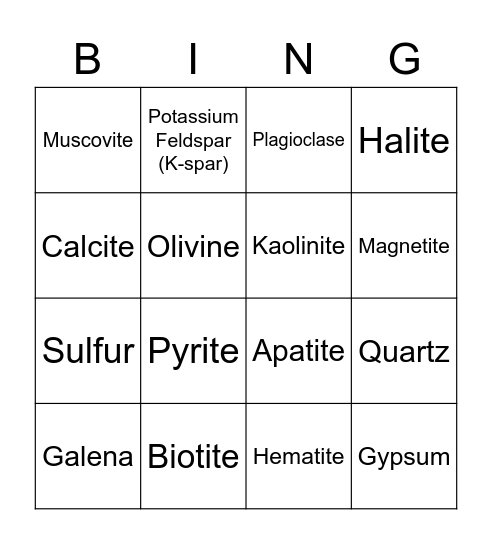 | B | I | N | G |
|---|---|---|---|
| Muscovite | Potassium Feldspar (K-spar) | Plagioclase | Halite |
| Calcite | Olivine | Kaolinite | Magnetite |
| Sulfur | Pyrite | Apatite | Quartz |
| Galena | Biotite | Hematite | Gypsum |